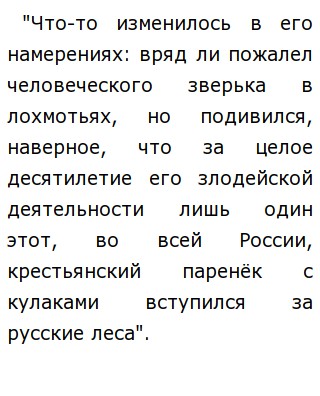 "Что-то изменилось в его намерениях: вряд ли пожалел человеческого зверька в лохмотьях, но подивился, наверное, что за целое десятилетие его злодейской деятельности лишь один этот, во всей России, крестьянский паренёк с кулаками вступился за русские леса".